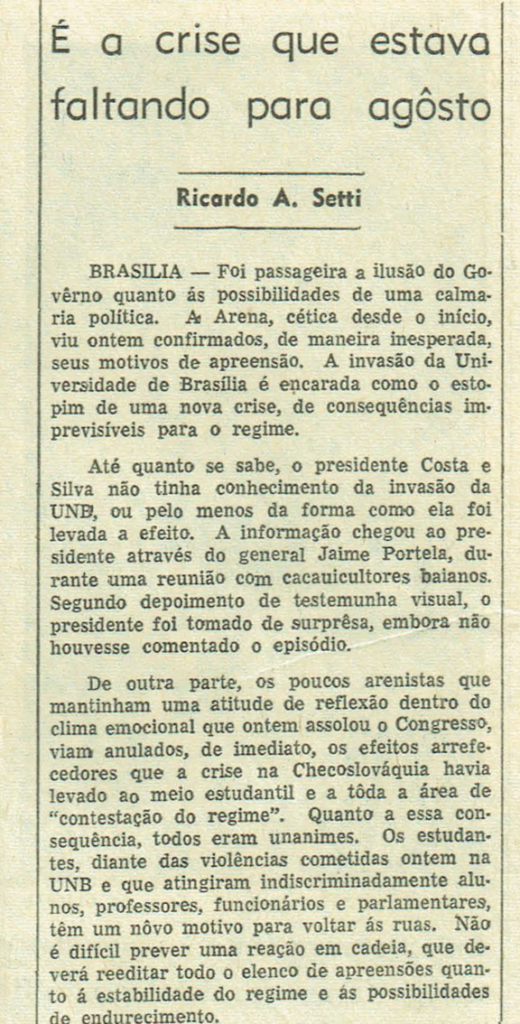 É a crise que estava faltando para agôsto

Ricardo A. Setti

BRASILIA — Foi passageira a ilusão do Govêrno quanto ás possibilidades de uma calmaria política. A Arena, cética desde o início, viu ontem confirmados, de maneira inesperada, seus motivos de apreensão. A invasão da Universidade de Brasília é encarada como o estopim de uma nova crise, de consequências imprevisíveis para o regime.

Até quanto se sabe, o presidente Costa e Silva não tinha conhecimento da invasão da UNB, ou pelo menos da forma como ela foi levada a efeito. A informação chegou ao presidente através do general Jaime Portela, durante uma reunião com cacauicultores baianos. Segundo depoimento de testemunha visual, o presidente foi tomado de surprêsa, embora não houvesse comentado o episódio.

De outra parte, os poucos arenistas que mantinham uma atitude de reflexão dentro do clima emocional que ontem assolou o Congresso, viam anulados, de imediato, os efeitos arrefecedores que a crise na Checoslováquia havia levado ao meio estudantil e a tôda a área de "contestação do regime". Quanto a essa consequência, todos eram unanimes. Os estudantes, diante das violências cometidas ontem na UNB e que atingiram indiscriminadamente alunos, professores, funcionários e parlamentares, têm um nôvo motivo para voltar ás ruas. Não é difícil prever uma reação em cadeia, que deverá reeditar todo o elenco de apreensões quanto á estabilidade do regime e ás possibilidades de endurecimento.